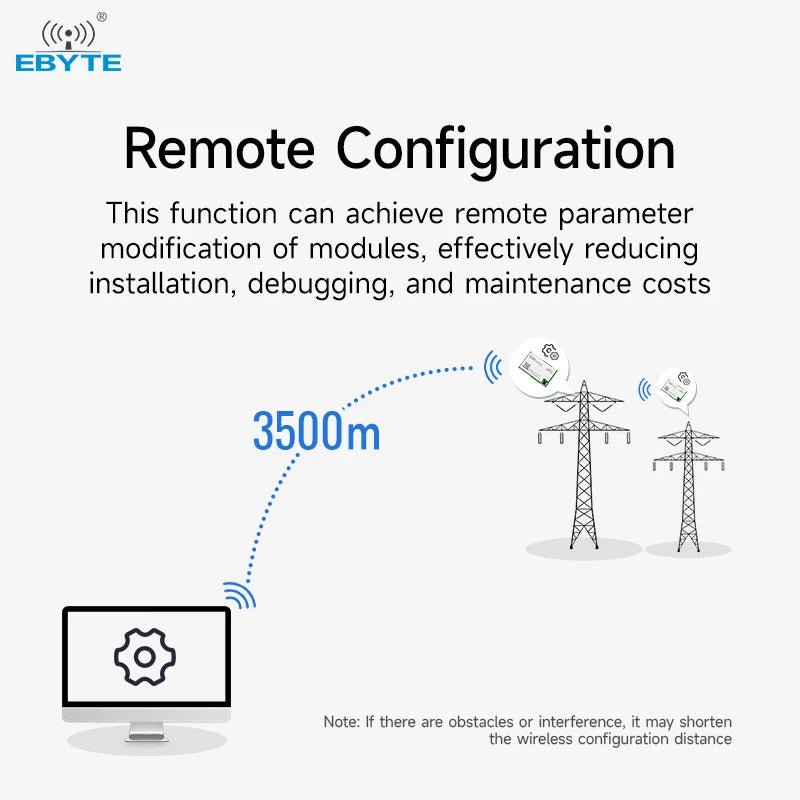 EBYTE®

Remote Configuration

This function can achieve remote parameter modification of modules, effectively reducing installation, debugging, and maintenance costs

3500m

Note: If there are obstacles or interference, it may shorten the wireless configuration distance